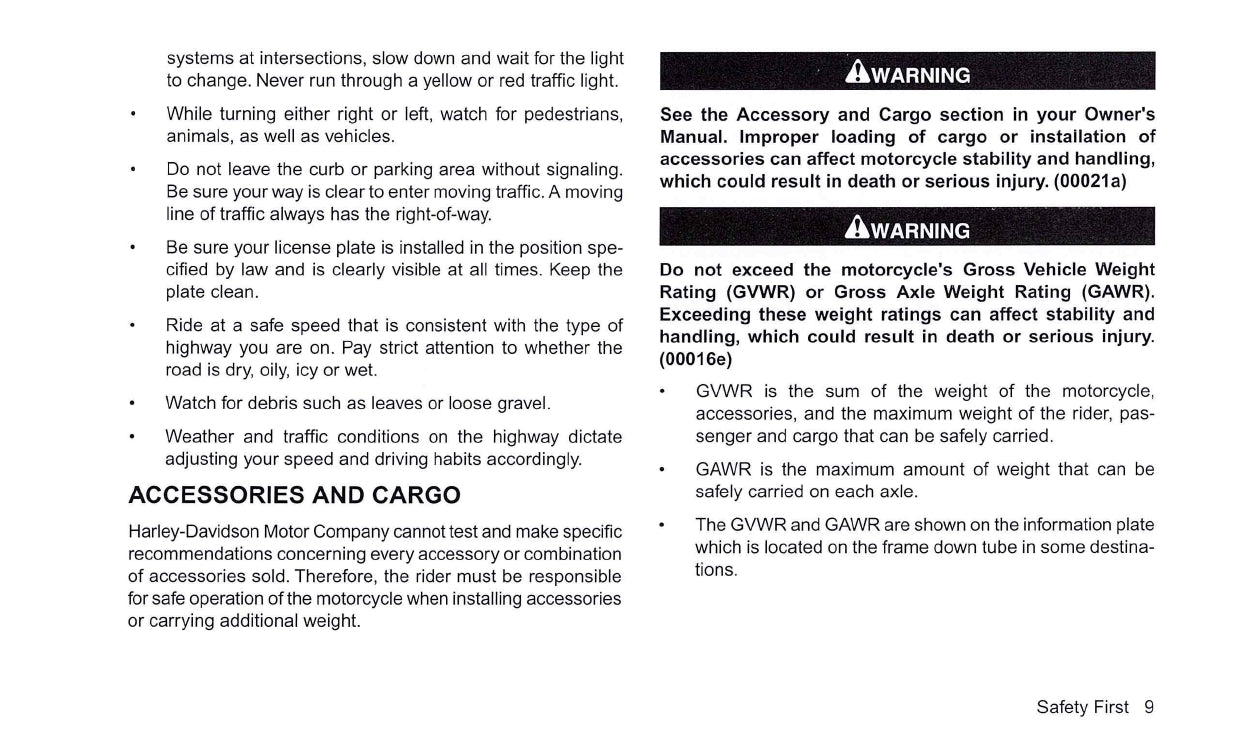 systems at intersections, slow down and wait for the light to change. Never run through a yellow or red traffic light.

• While turning either right or left, watch for pedestrians, animals, as well as vehicles.

• Do not leave the curb or parking area without signaling. Be sure your way is clear to enter moving traffic. A moving line of traffic always has the right-of-way.

• Be sure your license plate is installed in the position specified by law and is clearly visible at all times. Keep the plate clean.

• Ride at a safe speed that is consistent with the type of highway you are on. Pay strict attention to whether the road is dry, oily, icy or wet.

• Watch for debris such as leaves or loose gravel.

• Weather and traffic conditions on the highway dictate adjusting your speed and driving habits accordingly.

ACCESSORIES AND CARGO

Harley-Davidson Motor Company cannot test and make specific recommendations concerning every accessory or combination of accessories sold. Therefore, the rider must be responsible for safe operation of the motorcycle when installing accessories or carrying additional weight.

WARNING

See the Accessory and Cargo section in your Owner's Manual. Improper loading of cargo or installation of accessories can affect motorcycle stability and handling, which could result in death or serious injury. (00021a)

WARNING

Do not exceed the motorcycle's Gross Vehicle Weight Rating (GVWR) or Gross Axle Weight Rating (GAWR). Exceeding these weight ratings can affect stability and handling, which could result in death or serious injury. (00016e)

• GVWR is the sum of the weight of the motorcycle, accessories, and the maximum weight of the rider, passenger and cargo that can be safely carried.

• GAWR is the maximum amount of weight that can be safely carried on each axle.

• The GVWR and GAWR are shown on the information plate which is located on the frame down tube in some destinations.

Safety First 9